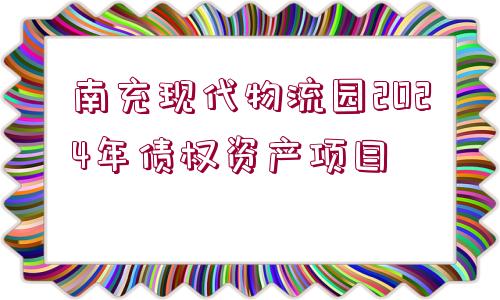 南充现代物流园2024年债权资产项目